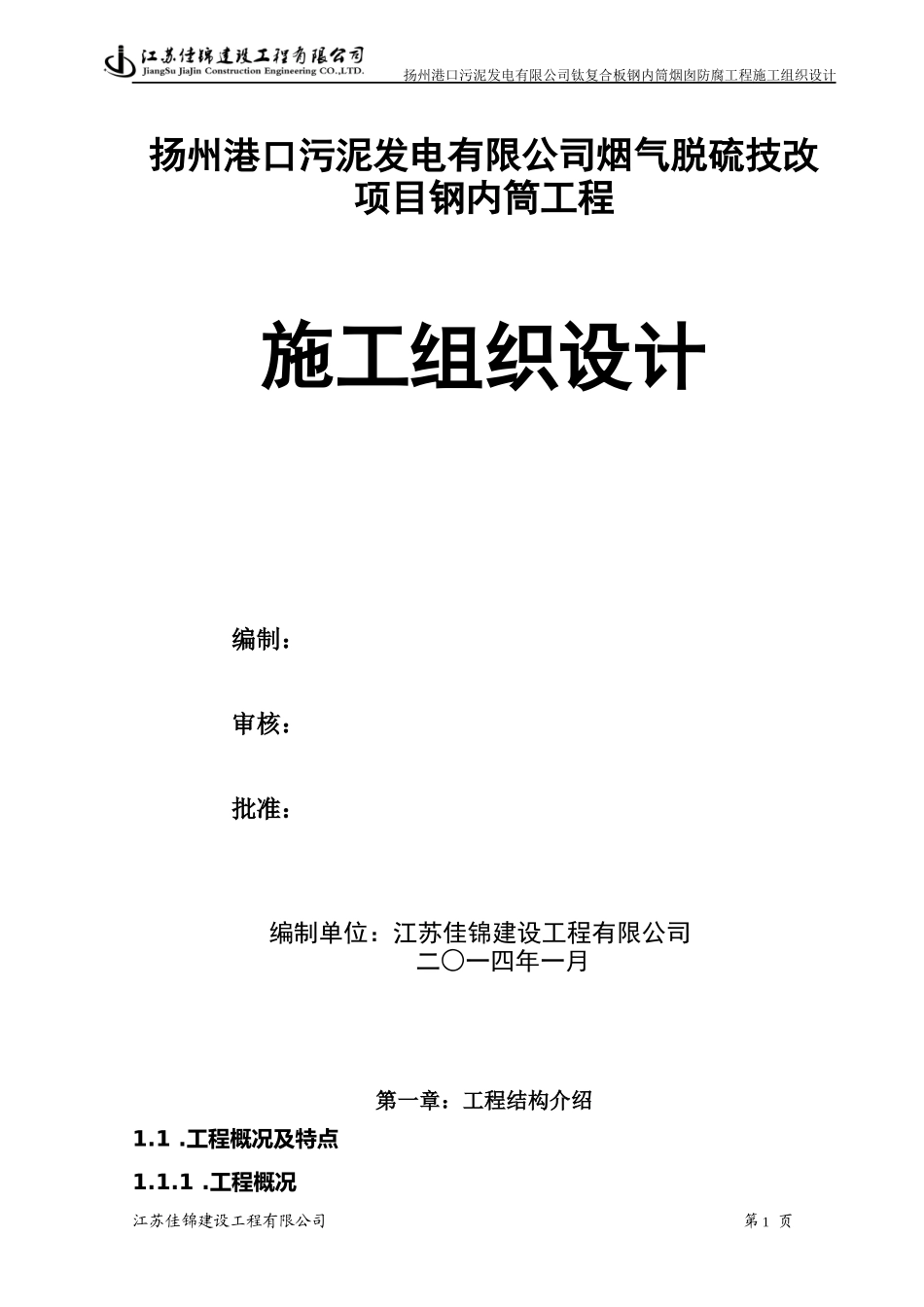 江苏佳锦建设工程有限公司
JiangSu JiaJin Construction Engineering CO.,LTD.
扬州港口污泥发电有限公司钛复合板钢内筒烟囱防腐工程施工组织设计

扬州港口污泥发电有限公司烟气脱硫技改项目钢内筒工程

施工组织设计

编制：

审核：

批准：

编制单位：江苏佳锦建设工程有限公司
二〇一四年一月

第一章：工程结构介绍

1.1 .工程概况及特点

1.1.1 .工程概况

江苏佳锦建设工程有限公司
第 1 页